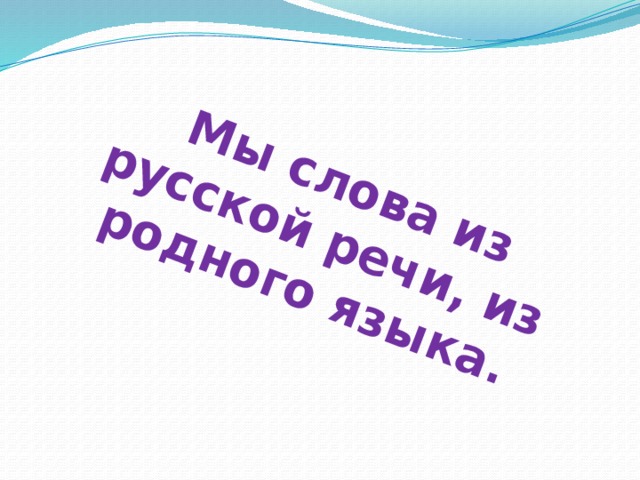 Мы слова из русской речи, из родного языка.